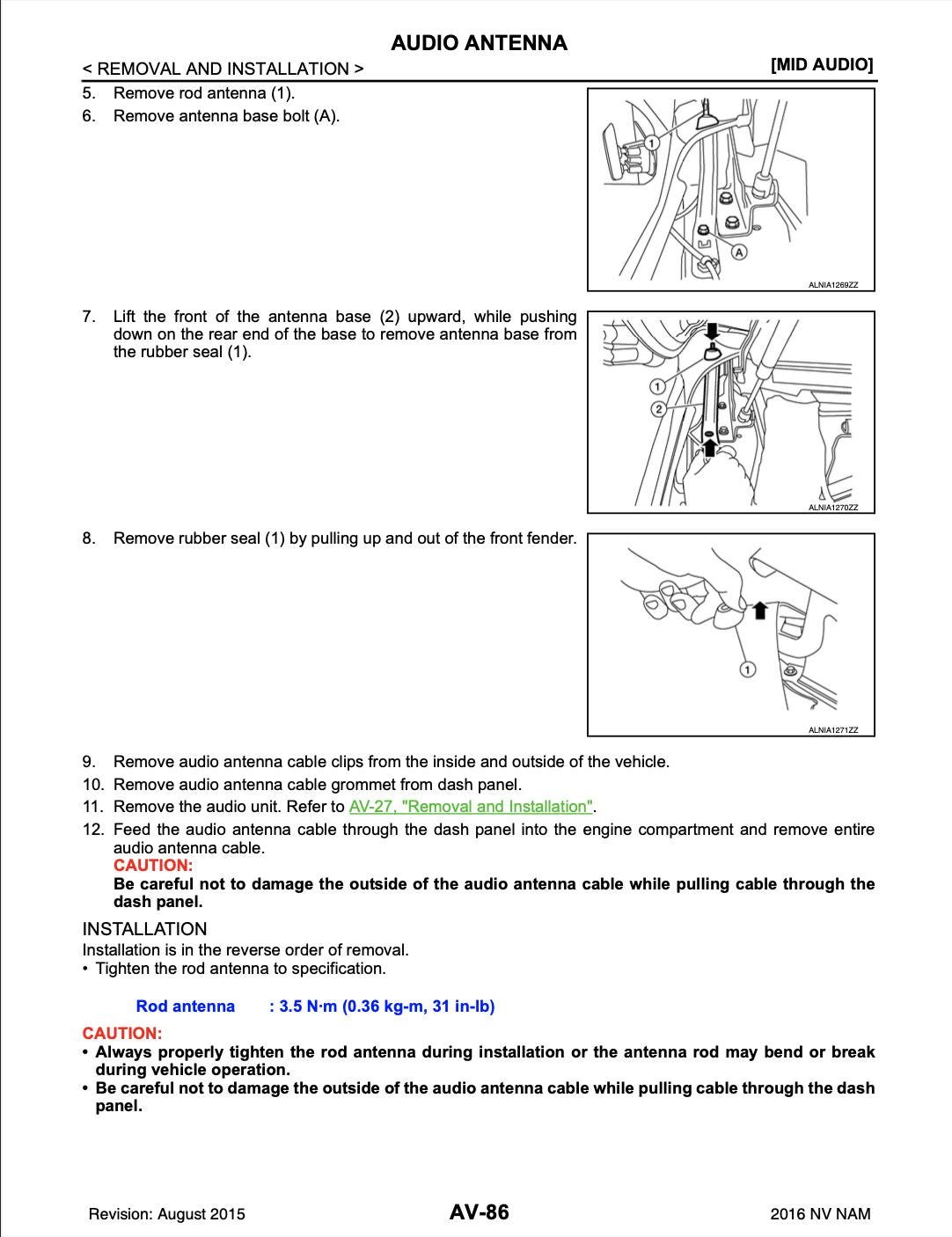 AUDIO ANTENNA

< REMOVAL AND INSTALLATION > [MID AUDIO]

5. Remove rod antenna (1).
6. Remove antenna base bolt (A).

1
A
ALNIA1269ZZ

7. Lift the front of the antenna base (2) upward, while pushing down on the rear end of the base to remove antenna base from the rubber seal (1).

1
2
ALNIA1270ZZ

8. Remove rubber seal (1) by pulling up and out of the front fender.

1
ALNIA1271ZZ

9. Remove audio antenna cable clips from the inside and outside of the vehicle.
10. Remove audio antenna cable grommet from dash panel.
11. Remove the audio unit. Refer to AV-27, "Removal and Installation".
12. Feed the audio antenna cable through the dash panel into the engine compartment and remove entire audio antenna cable.
CAUTION:
Be careful not to damage the outside of the audio antenna cable while pulling cable through the dash panel.

INSTALLATION
Installation is in the reverse order of removal.
• Tighten the rod antenna to specification.

Rod antenna : 3.5 N·m (0.36 kg-m, 31 in-lb)

CAUTION:
• Always properly tighten the rod antenna during installation or the antenna rod may bend or break during vehicle operation.
• Be careful not to damage the outside of the audio antenna cable while pulling cable through the dash panel.

Revision: August 2015 AV-86 2016 NV NAM